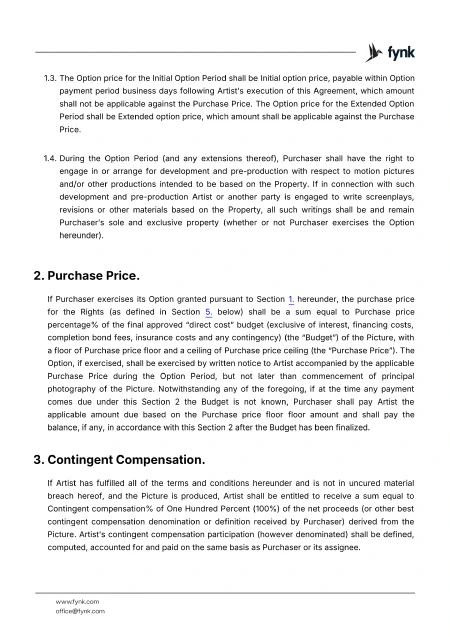 fynk

1.3. The Option price for the Initial Option Period shall be Initial option price, payable within Option payment period business days following Artist's execution of this Agreement, which amount shall not be applicable against the Purchase Price. The Option price for the Extended Option Period shall be Extended option price, which amount shall be applicable against the Purchase Price.

1.4. During the Option Period (and any extensions thereof), Purchaser shall have the right to engage in or arrange for development and pre-production with respect to motion pictures and/or other productions intended to be based on the Property. If in connection with such development and pre-production Artist or another party is engaged to write screenplays, revisions or other materials based on the Property, all such writings shall be and remain Purchaser's sole and exclusive property (whether or not Purchaser exercises the Option hereunder).

2. Purchase Price.

If Purchaser exercises its Option granted pursuant to Section 1. hereunder, the purchase price for the Rights (as defined in Section 5. below) shall be a sum equal to Purchase price percentage% of the final approved "direct cost" budget (exclusive of interest, financing costs, completion bond fees, insurance costs and any contingency) (the "Budget") of the Picture, with a floor of Purchase price floor and a ceiling of Purchase price ceiling (the "Purchase Price"). The Option, if exercised, shall be exercised by written notice to Artist accompanied by the applicable Purchase Price during the Option Period, but not later than commencement of principal photography of the Picture. Notwithstanding any of the foregoing, if at the time any payment comes due under this Section 2 the Budget is not known, Purchaser shall pay Artist the applicable amount due based on the Purchase price floor floor amount and shall pay the balance, if any, in accordance with this Section 2 after the Budget has been finalized.

3. Contingent Compensation.

If Artist has fulfilled all of the terms and conditions hereunder and is not in uncured material breach hereof, and the Picture is produced, Artist shall be entitled to receive a sum equal to Contingent compensation% of One Hundred Percent (100%) of the net proceeds (or other best contingent compensation denomination or definition received by Purchaser) derived from the Picture. Artist's contingent compensation participation (however denominated) shall be defined, computed, accounted for and paid on the same basis as Purchaser or its assignee.

www.fynk.com
office@fynk.com